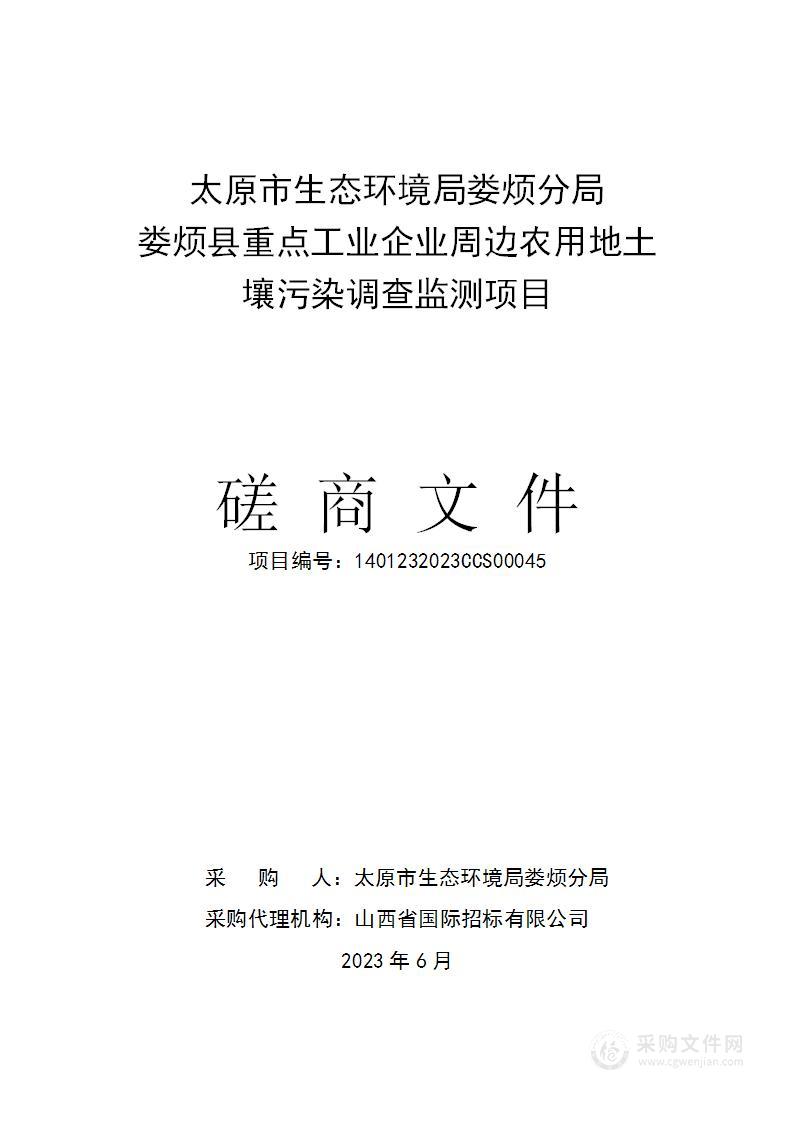 太原市生态环境局娄烦分局
娄烦县重点工业企业周边农用地土壤污染调查监测项目

磋 商 文 件

项目编号：1401232023CCS00045

采 购 人：太原市生态环境局娄烦分局
采购代理机构：山西省国际招标有限公司
2023 年 6 月

采购文件网
www.cgwenjian.com